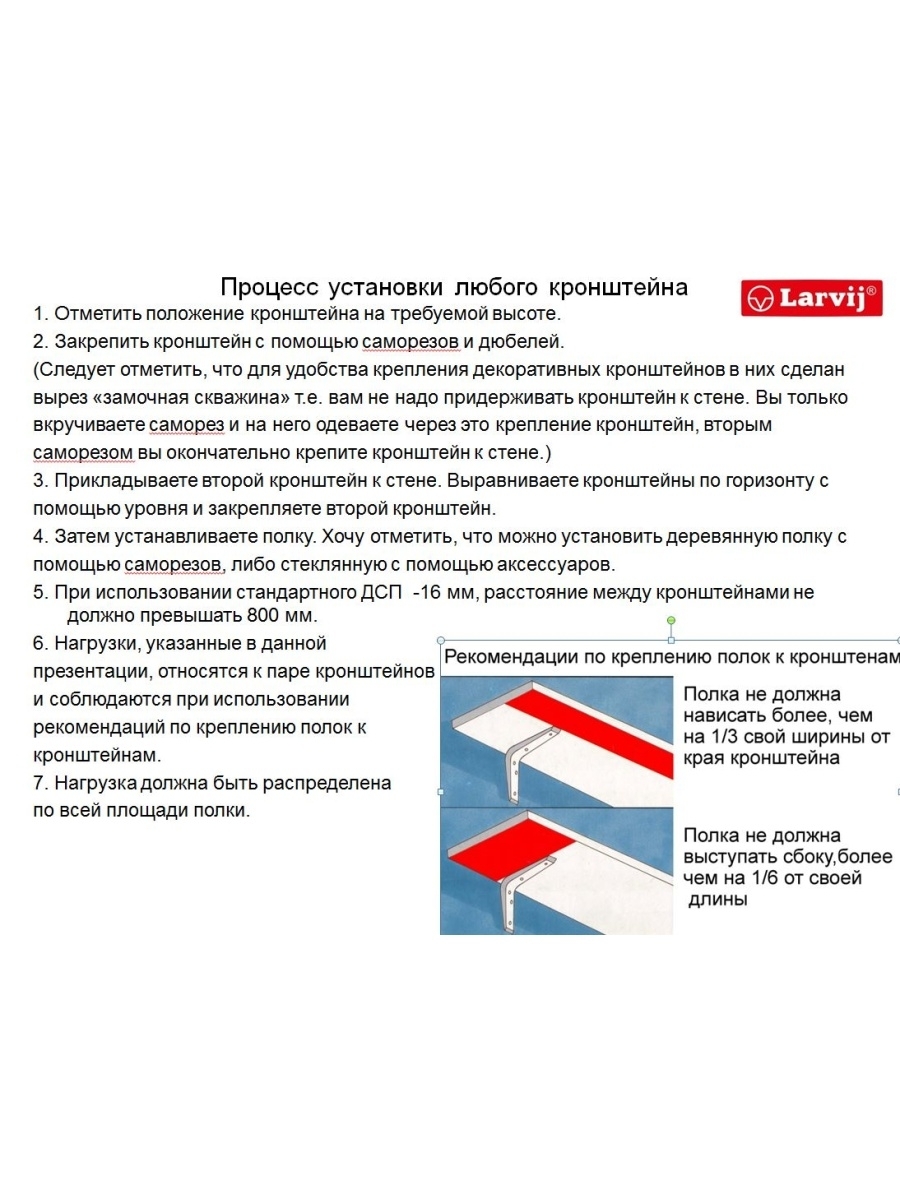 Процесс установки любого кронштейна

Larvij®

1. Отметить положение кронштейна на требуемой высоте.
2. Закрепить кронштейн с помощью саморезов и дюбелей.
(Следует отметить, что для удобства крепления декоративных кронштейнов в них сделан вырез «замочная скважина» т.е. вам не надо придерживать кронштейн к стене. Вы только вкручиваете саморез и на него одеваете через это крепление кронштейн, вторым саморезом вы окончательно крепите кронштейн к стене.)
3. Прикладываете второй кронштейн к стене. Выравниваете кронштейны по горизонту с помощью уровня и закрепляете второй кронштейн.
4. Затем устанавливаете полку. Хочу отметить, что можно установить деревянную полку с помощью саморезов, либо стеклянную с помощью аксессуаров.
5. При использовании стандартного ДСП -16 мм, расстояние между кронштейнами не должно превышать 800 мм.
6. Нагрузки, указанные в данной презентации, относятся к паре кронштейнов и соблюдаются при использовании рекомендаций по креплению полок к кронштейнам.
7. Нагрузка должна быть распределена по всей площади полки.

Рекомендации по креплению полок к кронштенам

Полка не должна нависать более, чем на 1/3 свой ширины от края кронштейна

Полка не должна выступать сбоку,более чем на 1/6 от своей длины